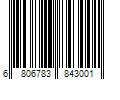 6 806783 843001